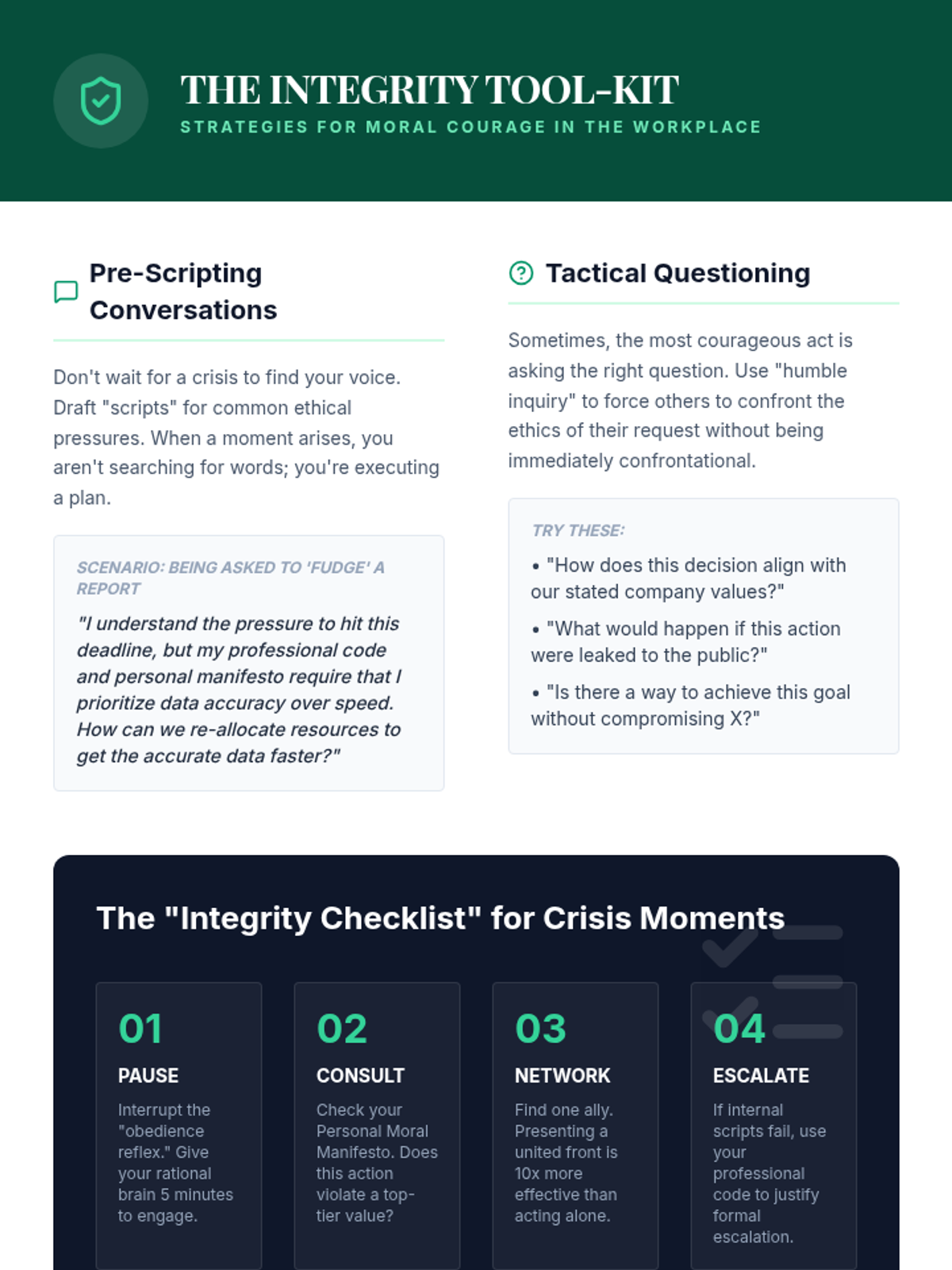 THE INTEGRITY TOOL-KIT
STRATEGIES FOR MORAL COURAGE IN THE WORKPLACE

Pre-Scripting Conversations

Don't wait for a crisis to find your voice. Draft "scripts" for common ethical pressures. When a moment arises, you aren't searching for words; you're executing a plan.

SCENARIO: BEING ASKED TO 'FUDGE' A REPORT

"I understand the pressure to hit this deadline, but my professional code and personal manifesto require that I prioritize data accuracy over speed. How can we re-allocate resources to get the accurate data faster?"

Tactical Questioning

Sometimes, the most courageous act is asking the right question. Use "humble inquiry" to force others to confront the ethics of their request without being immediately confrontational.

TRY THESE:

• "How does this decision align with our stated company values?"

• "What would happen if this action were leaked to the public?"

• "Is there a way to achieve this goal without compromising X?"

The "Integrity Checklist" for Crisis Moments

01
PAUSE
Interrupt the "obedience reflex." Give your rational brain 5 minutes to engage.

02
CONSULT
Check your Personal Moral Manifesto. Does this action violate a top-tier value?

03
NETWORK
Find one ally. Presenting a united front is 10x more effective than acting alone.

04
ESCALATE
If internal scripts fail, use your professional code to justify formal escalation.